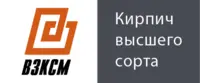 ВЗКСМ

Кирпич высшего сорта